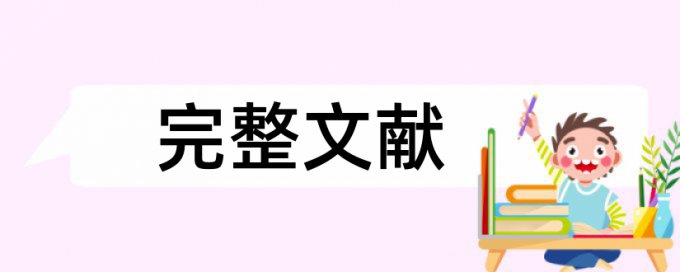 完整文献